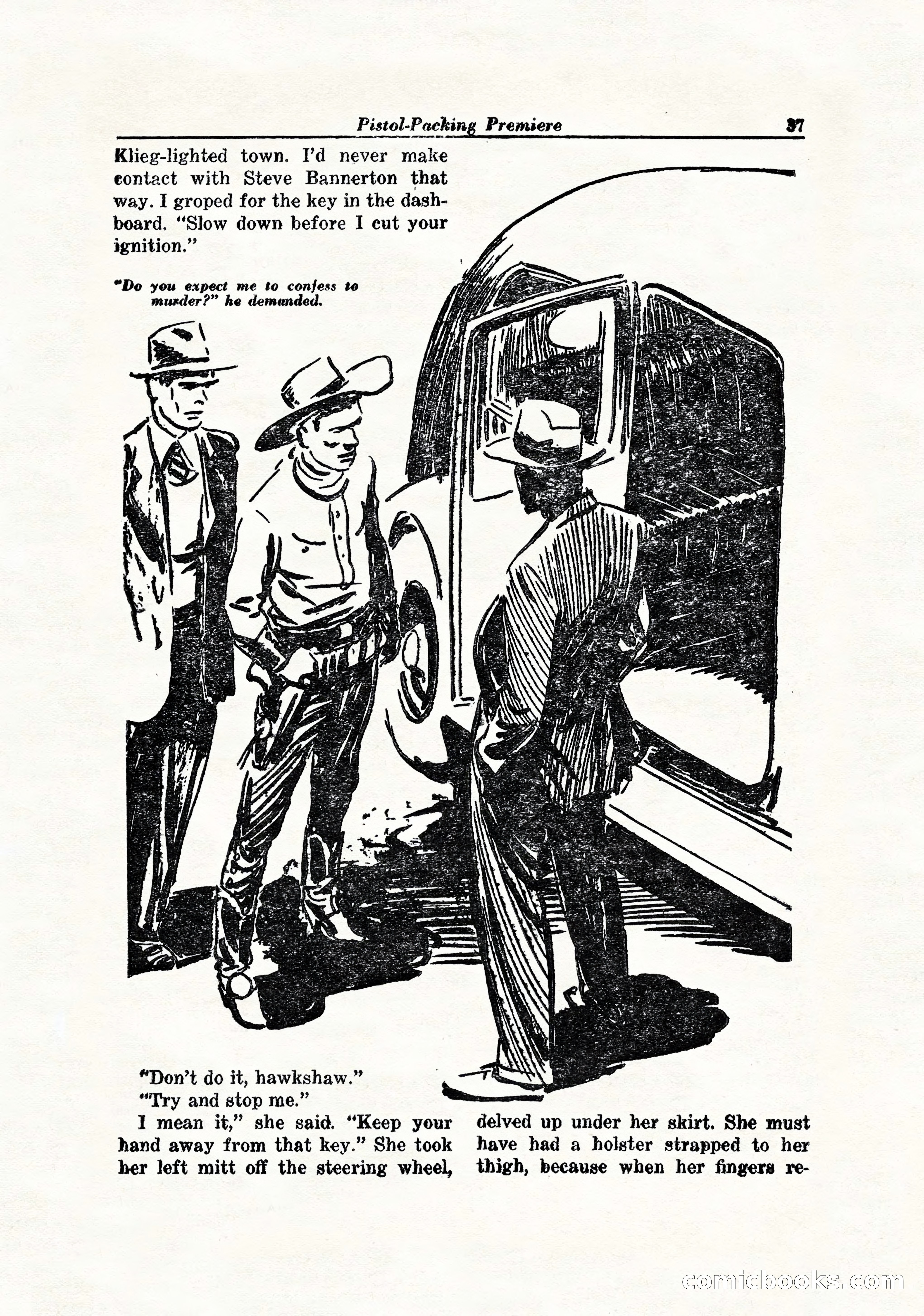 Pistol-Packing Premiere 37

Klieg-lighted town. I'd never make contact with Steve Bannerton that way. I groped for the key in the dashboard. "Slow down before I cut your ignition."

"Do you expect me to confess to murder?" he demanded.

"Don't do it, hawkshaw."

"Try and stop me."

I mean it," she said. "Keep your hand away from that key." She took her left mitt off the steering wheel, delved up under her skirt. She must have had a holster strapped to her thigh, because when her fingers re-

comicbooks.com